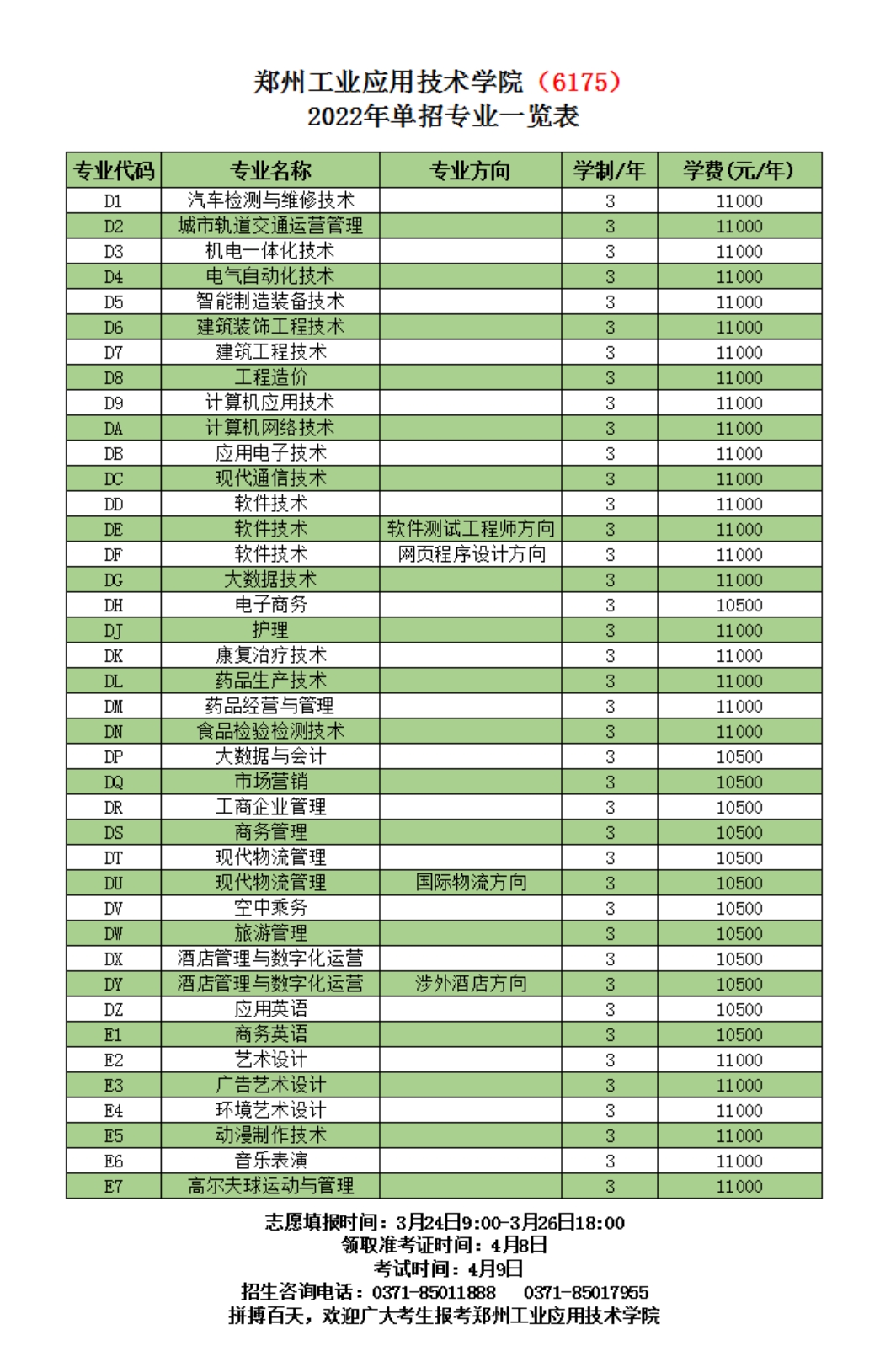 郑州工业应用技术学院（6175）
2022年单招专业一览表

| 专业代码 | 专业名称 | 专业方向 | 学制/年 | 学费(元/年) |
|---|---|---|---|---|
| D1 | 汽车检测与维修技术 |  | 3 | 11000 |
| D2 | 城市轨道交通运营管理 |  | 3 | 11000 |
| D3 | 机电一体化技术 |  | 3 | 11000 |
| D4 | 电气自动化技术 |  | 3 | 11000 |
| D5 | 智能制造装备技术 |  | 3 | 11000 |
| D6 | 建筑装饰工程技术 |  | 3 | 11000 |
| D7 | 建筑工程技术 |  | 3 | 11000 |
| D8 | 工程造价 |  | 3 | 11000 |
| D9 | 计算机应用技术 |  | 3 | 11000 |
| DA | 计算机网络技术 |  | 3 | 11000 |
| DB | 应用电子技术 |  | 3 | 11000 |
| DC | 现代通信技术 |  | 3 | 11000 |
| DD | 软件技术 |  | 3 | 11000 |
| DE | 软件技术 | 软件测试工程师方向 | 3 | 11000 |
| DF | 软件技术 | 网页程序设计方向 | 3 | 11000 |
| DG | 大数据技术 |  | 3 | 11000 |
| DH | 电子商务 |  | 3 | 10500 |
| DJ | 护理 |  | 3 | 11000 |
| DK | 康复治疗技术 |  | 3 | 11000 |
| DL | 药品生产技术 |  | 3 | 11000 |
| DM | 药品经营与管理 |  | 3 | 11000 |
| DN | 食品检验检测技术 |  | 3 | 11000 |
| DP | 大数据与会计 |  | 3 | 10500 |
| DQ | 市场营销 |  | 3 | 10500 |
| DR | 工商企业管理 |  | 3 | 10500 |
| DS | 商务管理 |  | 3 | 10500 |
| DT | 现代物流管理 |  | 3 | 10500 |
| DU | 现代物流管理 | 国际物流方向 | 3 | 10500 |
| DV | 空中乘务 |  | 3 | 10500 |
| DW | 旅游管理 |  | 3 | 10500 |
| DX | 酒店管理与数字化运营 |  | 3 | 10500 |
| DY | 酒店管理与数字化运营 | 涉外酒店方向 | 3 | 10500 |
| DZ | 应用英语 |  | 3 | 10500 |
| E1 | 商务英语 |  | 3 | 10500 |
| E2 | 艺术设计 |  | 3 | 11000 |
| E3 | 广告艺术设计 |  | 3 | 11000 |
| E4 | 环境艺术设计 |  | 3 | 11000 |
| E5 | 动漫制作技术 |  | 3 | 11000 |
| E6 | 音乐表演 |  | 3 | 11000 |
| E7 | 高尔夫球运动与管理 |  | 3 | 11000 |

志愿填报时间：3月24日9:00-3月26日18:00
领取准考证时间：4月8日
考试时间：4月9日
招生咨询电话：0371-85011888 0371-85017955
拼搏百天，欢迎广大考生报考郑州工业应用技术学院